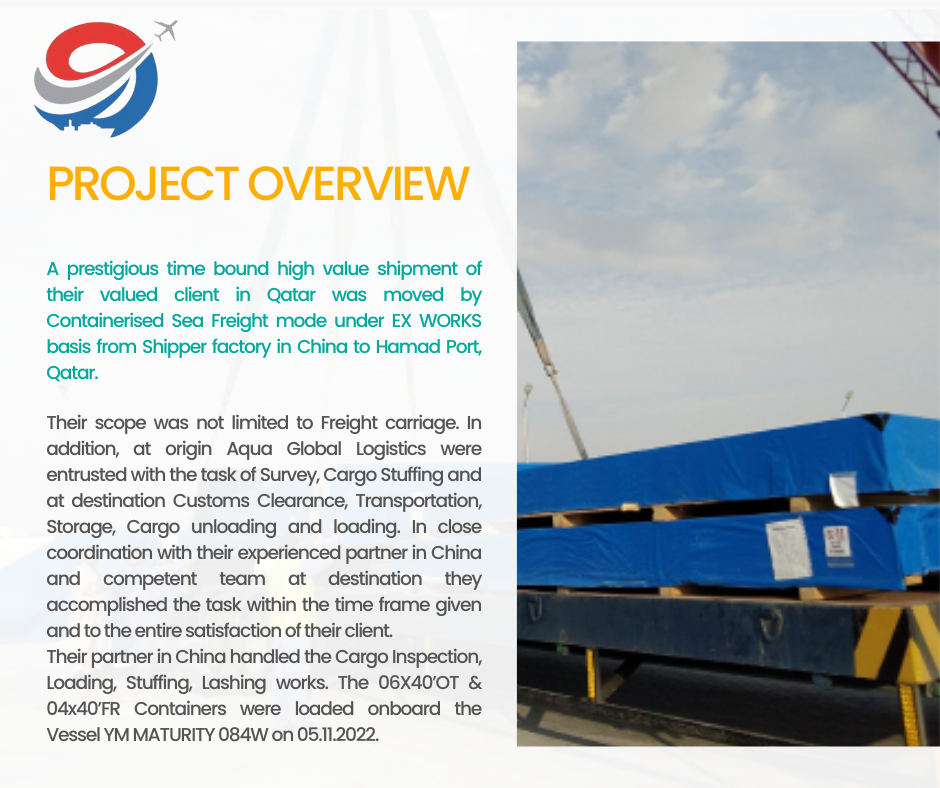 PROJECT OVERVIEW

A prestigious time bound high value shipment of their valued client in Qatar was moved by Containerised Sea Freight mode under EX WORKS basis from Shipper factory in China to Hamad Port, Qatar.

Their scope was not limited to Freight carriage. In addition, at origin Aqua Global Logistics were entrusted with the task of Survey, Cargo Stuffing and at destination Customs Clearance, Transportation, Storage, Cargo unloading and loading. In close coordination with their experienced partner in China and competent team at destination they accomplished the task within the time frame given and to the entire satisfaction of their client.
Their partner in China handled the Cargo Inspection, Loading, Stuffing, Lashing works. The 06X40'OT & 04x40'FR Containers were loaded onboard the Vessel YM MATURITY 084W on 05.11.2022.